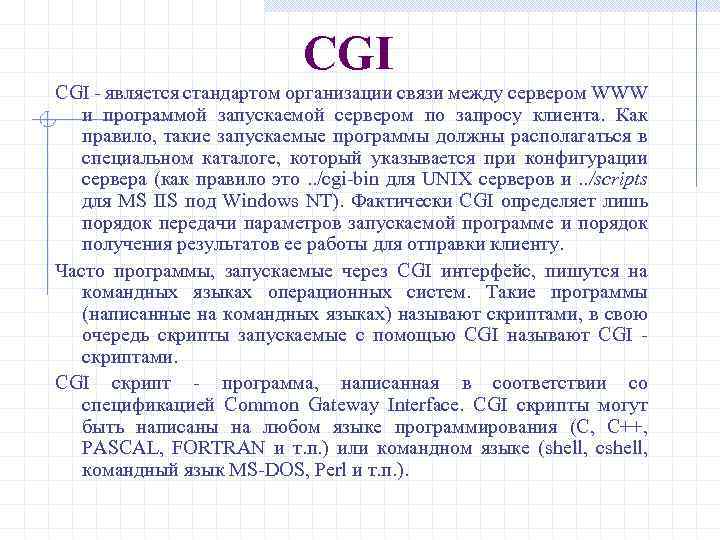 CGI

CGI - является стандартом организации связи между сервером WWW и программой запускаемой сервером по запросу клиента. Как правило, такие запускаемые программы должны располагаться в специальном каталоге, который указывается при конфигурации сервера (как правило это ../cgi-bin для UNIX серверов и ../scripts для MS IIS под Windows NT). Фактически CGI определяет лишь порядок передачи параметров запускаемой программе и порядок получения результатов ее работы для отправки клиенту.

Часто программы, запускаемые через CGI интерфейс, пишутся на командных языках операционных систем. Такие программы (написанные на командных языках) называют скриптами, в свою очередь скрипты запускаемые с помощью CGI называют CGI - скриптами.

CGI скрипт - программа, написанная в соответствии со спецификацией Common Gateway Interface. CGI скрипты могут быть написаны на любом языке программирования (C, C++, PASCAL, FORTRAN и т.п.) или командном языке (shell, cshell, командный язык MS-DOS, Perl и т.п.).